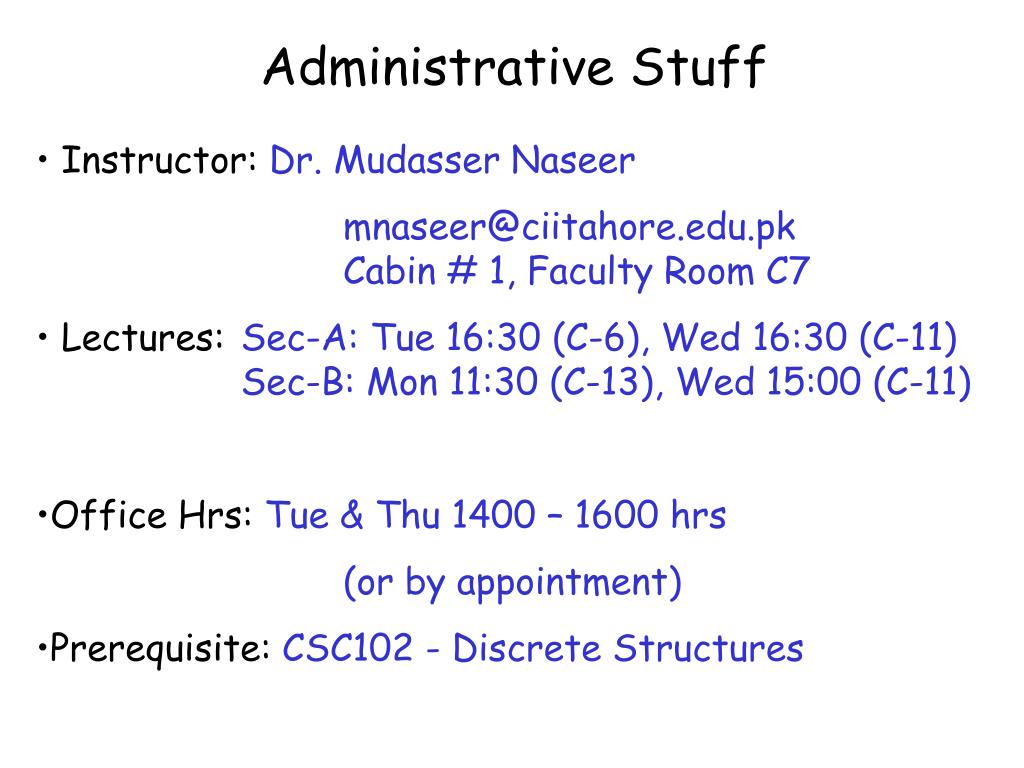 Administrative Stuff

• Instructor: Dr. Mudasser Naseer

mnaseer@ciitahore.edu.pk
Cabin # 1, Faculty Room C7

• Lectures: Sec-A: Tue 16:30 (C-6), Wed 16:30 (C-11)
Sec-B: Mon 11:30 (C-13), Wed 15:00 (C-11)

•Office Hrs: Tue & Thu 1400 – 1600 hrs

(or by appointment)

•Prerequisite: CSC102 - Discrete Structures